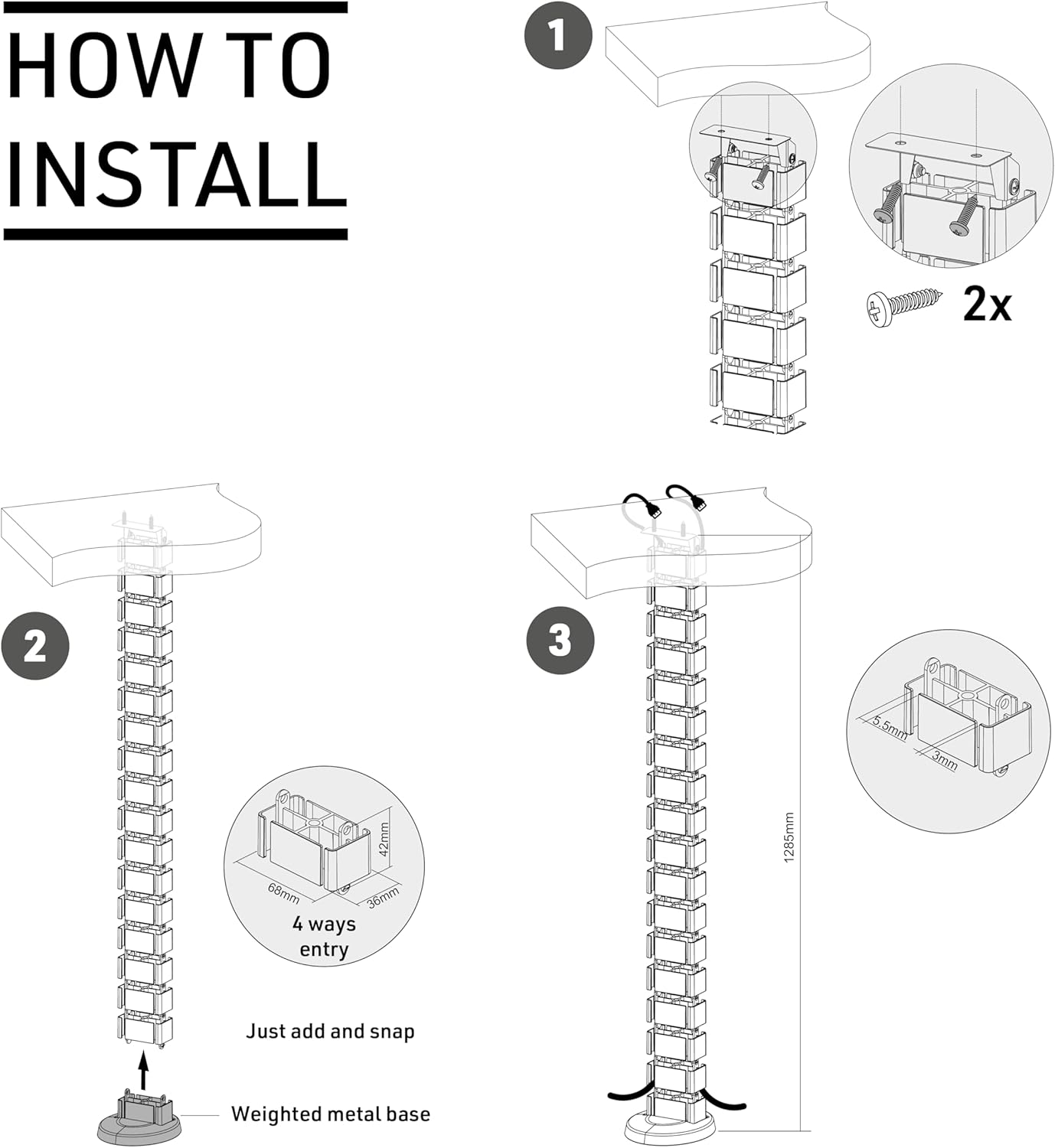 HOW TO
INSTALL

1

2x

2

42mm
68mm
36mm
4 ways entry

Just add and snap

Weighted metal base

3

5.5mm
3mm

1285mm